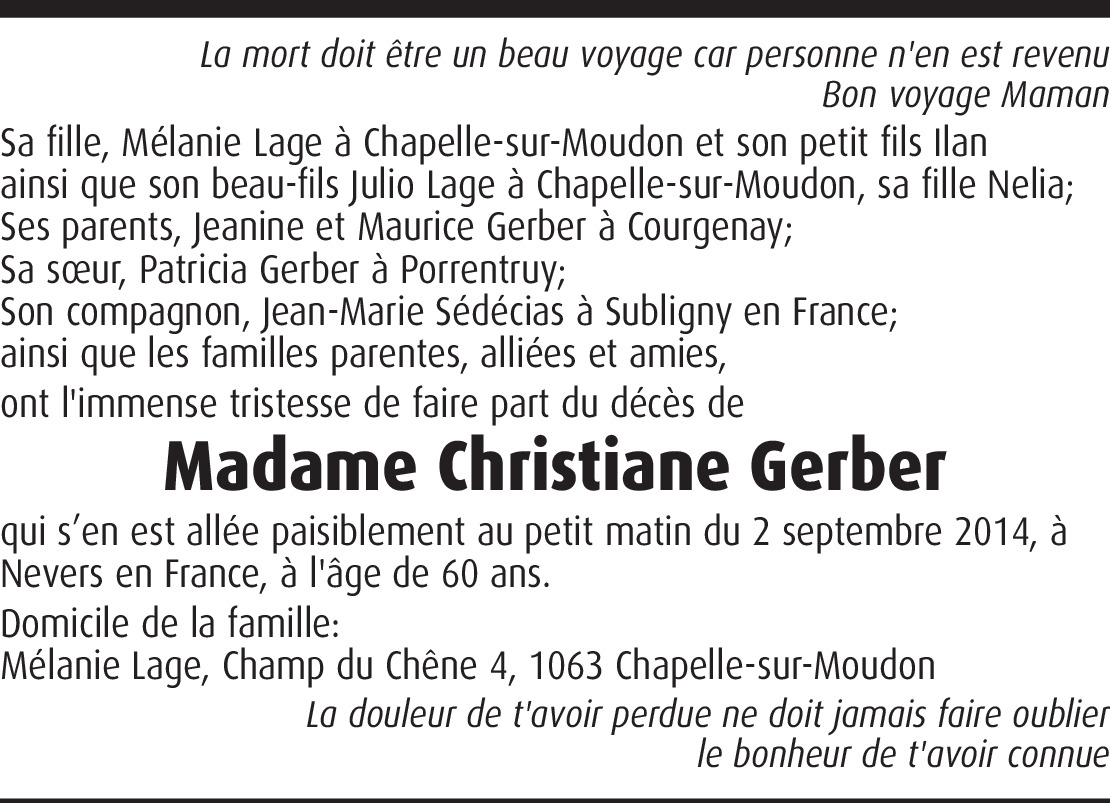 La mort doit être un beau voyage car personne n'en est revenu
Bon voyage Maman

Sa fille, Mélanie Lage à Chapelle-sur-Moudon et son petit fils Ilan
ainsi que son beau-fils Julio Lage à Chapelle-sur-Moudon, sa fille Nelia;
Ses parents, Jeanine et Maurice Gerber à Courgenay;
Sa sœur, Patricia Gerber à Porrentruy;
Son compagnon, Jean-Marie Sédécias à Subligny en France;
ainsi que les familles parentes, alliées et amies,

ont l'immense tristesse de faire part du décès de

Madame Christiane Gerber

qui s'en est allée paisiblement au petit matin du 2 septembre 2014, à Nevers en France, à l'âge de 60 ans.

Domicile de la famille:
Mélanie Lage, Champ du Chêne 4, 1063 Chapelle-sur-Moudon

La douleur de t'avoir perdue ne doit jamais faire oublier
le bonheur de t'avoir connue